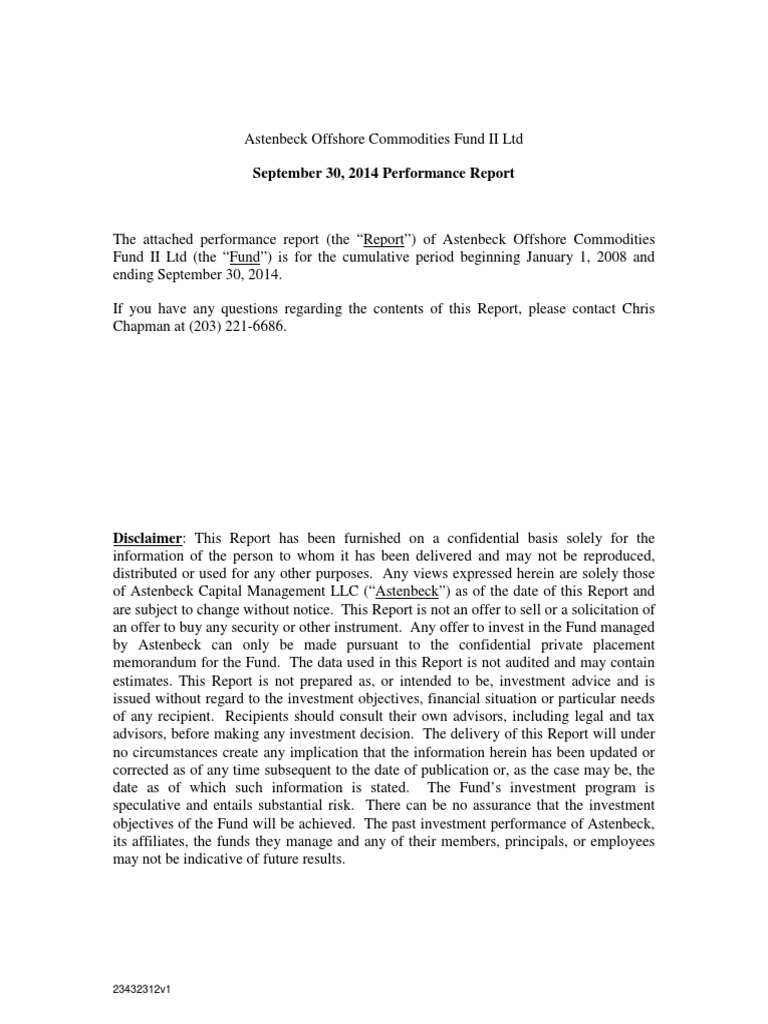 Astenbeck Offshore Commodities Fund II Ltd

September 30, 2014 Performance Report

The attached performance report (the "Report") of Astenbeck Offshore Commodities Fund II Ltd (the "Fund") is for the cumulative period beginning January 1, 2008 and ending September 30, 2014.

If you have any questions regarding the contents of this Report, please contact Chris Chapman at (203) 221-6686.

Disclaimer: This Report has been furnished on a confidential basis solely for the information of the person to whom it has been delivered and may not be reproduced, distributed or used for any other purposes. Any views expressed herein are solely those of Astenbeck Capital Management LLC ("Astenbeck") as of the date of this Report and are subject to change without notice. This Report is not an offer to sell or a solicitation of an offer to buy any security or other instrument. Any offer to invest in the Fund managed by Astenbeck can only be made pursuant to the confidential private placement memorandum for the Fund. The data used in this Report is not audited and may contain estimates. This Report is not prepared as, or intended to be, investment advice and is issued without regard to the investment objectives, financial situation or particular needs of any recipient. Recipients should consult their own advisors, including legal and tax advisors, before making any investment decision. The delivery of this Report will under no circumstances create any implication that the information herein has been updated or corrected as of any time subsequent to the date of publication or, as the case may be, the date as of which such information is stated. The Fund's investment program is speculative and entails substantial risk. There can be no assurance that the investment objectives of the Fund will be achieved. The past investment performance of Astenbeck, its affiliates, the funds they manage and any of their members, principals, or employees may not be indicative of future results.

23432312v1